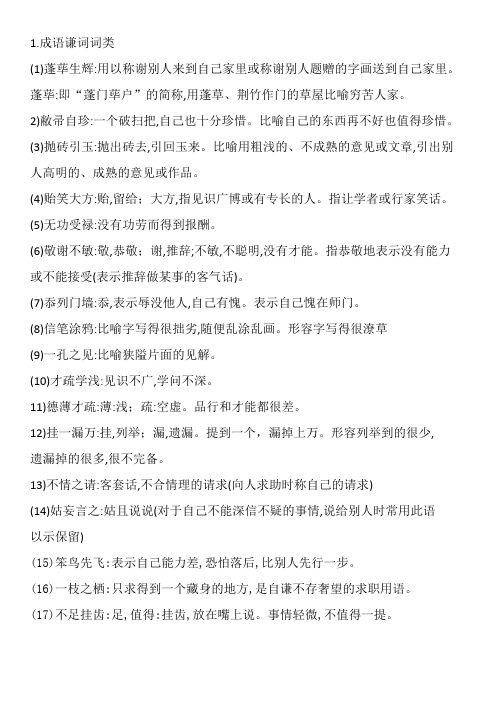 1.成语谦词词类

(1)蓬荜生辉:用以称谢别人来到自己家里或称谢别人题赠的字画送到自己家里。蓬荜:即“蓬门荜户”的简称,用蓬草、荆竹作门的草屋比喻穷苦人家。

2)敝帚自珍:一个破扫把,自己也十分珍惜。比喻自己的东西再不好也值得珍惜。

(3)抛砖引玉:抛出砖去,引回玉来。比喻用粗浅的、不成熟的意见或文章,引出别人高明的、成熟的意见或作品。

(4)贻笑大方:贻,留给;大方,指见识广博或有专长的人。指让学者或行家笑话。

(5)无功受禄:没有功劳而得到报酬。

(6)敬谢不敏:敬,恭敬;谢,推辞;不敏,不聪明,没有才能。指恭敬地表示没有能力或不能接受(表示推辞做某事的客气话)。

(7)忝列门墙:忝,表示辱没他人,自己有愧。表示自己愧在师门。

(8)信笔涂鸦:比喻字写得很拙劣,随便乱涂乱画。形容字写得很潦草

(9)一孔之见:比喻狭隘片面的见解。

(10)才疏学浅:见识不广,学问不深。

11)德薄才疏:薄:浅;疏:空虚。品行和才能都很差。

12)挂一漏万:挂,列举;漏,遗漏。提到一个,漏掉上万。形容列举到的很少,遗漏掉的很多,很不完备。

13)不情之请:客套话,不合情理的请求(向人求助时称自己的请求)

(14)姑妄言之:姑且说说(对于自己不能深信不疑的事情,说给别人时常用此语以示保留)

(15)笨鸟先飞:表示自己能力差,恐怕落后,比别人先行一步。

(16)一枝之栖:只求得到一个藏身的地方,是自谦不存奢望的求职用语。

(17)不足挂齿:足,值得:挂齿,放在嘴上说。事情轻微,不值得一提。